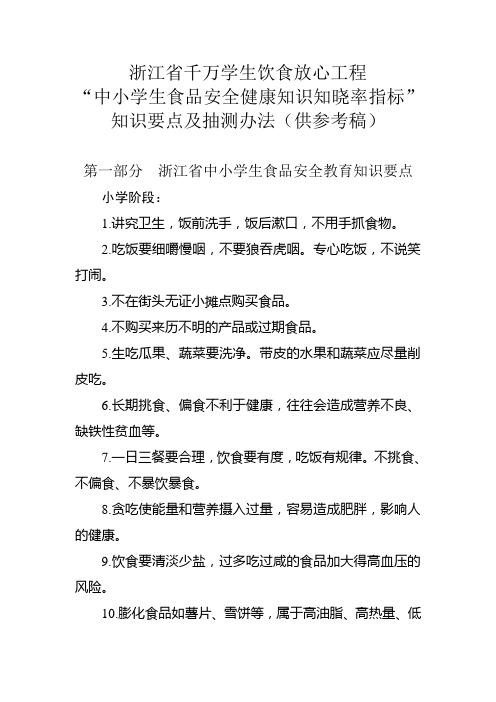 浙江省千万学生饮食放心工程
“中小学生食品安全健康知识知晓率指标”
知识要点及抽测办法（供参考稿）

第一部分　浙江省中小学生食品安全教育知识要点

小学阶段：

1.讲究卫生，饭前洗手，饭后漱口，不用手抓食物。

2.吃饭要细嚼慢咽，不要狼吞虎咽。专心吃饭，不说笑打闹。

3.不在街头无证小摊点购买食品。

4.不购买来历不明的产品或过期食品。

5.生吃瓜果、蔬菜要洗净。带皮的水果和蔬菜应尽量削皮吃。

6.长期挑食、偏食不利于健康，往往会造成营养不良、缺铁性贫血等。

7.一日三餐要合理，饮食要有度，吃饭有规律。不挑食、不偏食、不暴饮暴食。

8.贪吃使能量和营养摄入过量，容易造成肥胖，影响人的健康。

9.饮食要清淡少盐，过多吃过咸的食品加大得高血压的风险。

10.膨化食品如薯片、雪饼等，属于高油脂、高热量、低